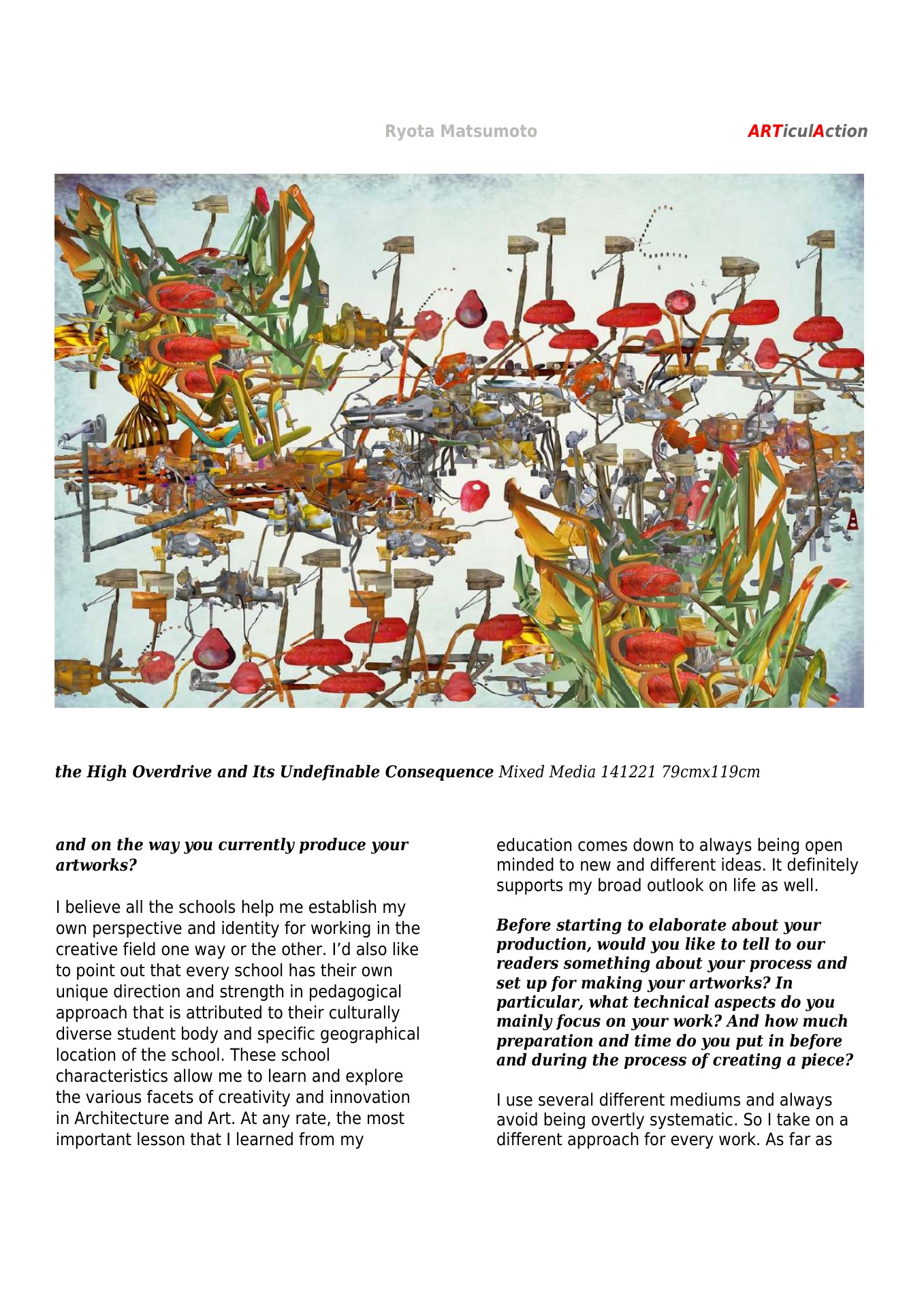 Ryota Matsumoto

ARTiculAction

the High Overdrive and Its Undefinable Consequence Mixed Media 141221 79cmx119cm

and on the way you currently produce your artworks?

I believe all the schools help me establish my own perspective and identity for working in the creative field one way or the other. I'd also like to point out that every school has their own unique direction and strength in pedagogical approach that is attributed to their culturally diverse student body and specific geographical location of the school. These school characteristics allow me to learn and explore the various facets of creativity and innovation in Architecture and Art. At any rate, the most important lesson that I learned from my education comes down to always being open minded to new and different ideas. It definitely supports my broad outlook on life as well.

Before starting to elaborate about your production, would you like to tell to our readers something about your process and set up for making your artworks? In particular, what technical aspects do you mainly focus on your work? And how much preparation and time do you put in before and during the process of creating a piece?

I use several different mediums and always avoid being overtly systematic. So I take on a different approach for every work. As far as